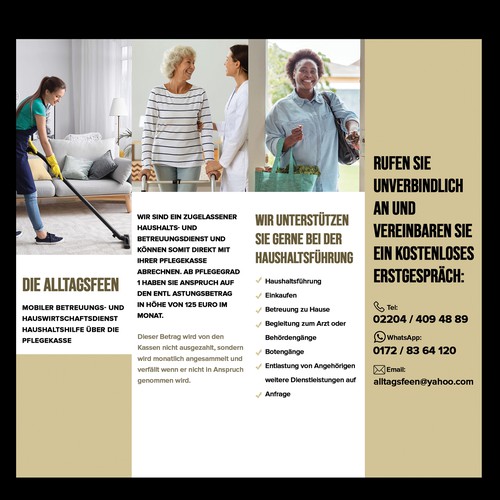 DIE ALLTAGSFEEN

MOBILER BETREUUNGS- UND HAUSWIRTSCHAFTSDIENST HAUSHALTSHILFE ÜBER DIE PFLEGEKASSE

WIR SIND EIN ZUGELASSENER HAUSHALTS- UND BETREUUNGSDIENST UND KÖNNEN SOMIT DIREKT MIT IHRER PFLEGEKASSE ABRECHNEN. AB PFLEGEGRAD 1 HABEN SIE ANSPRUCH AUF DEN ENTL ASTUNGSBETRAG IN HÖHE VON 125 EURO IM MONAT.

Dieser Betrag wird von den Kassen nicht ausgezahlt, sondern wird monatlich angesammelt und verfällt wenn er nicht in Anspruch genommen wird.

WIR UNTERSTÜTZEN SIE GERNE BEI DER HAUSHALTSFÜHRUNG

Haushaltsführung
Einkaufen
Betreuung zu Hause
Begleitung zum Arzt oder Behördengänge
Botengänge
Entlastung von Angehörigen weitere Dienstleistungen auf
Anfrage

RUFEN SIE UNVERBINDLICH AN UND VEREINBAREN SIE EIN KOSTENLOSES ERSTGESPRÄCH:

Tel:
02204 / 409 48 89

WhatsApp:
0172 / 83 64 120

Email:
alltagsfeen@yahoo.com